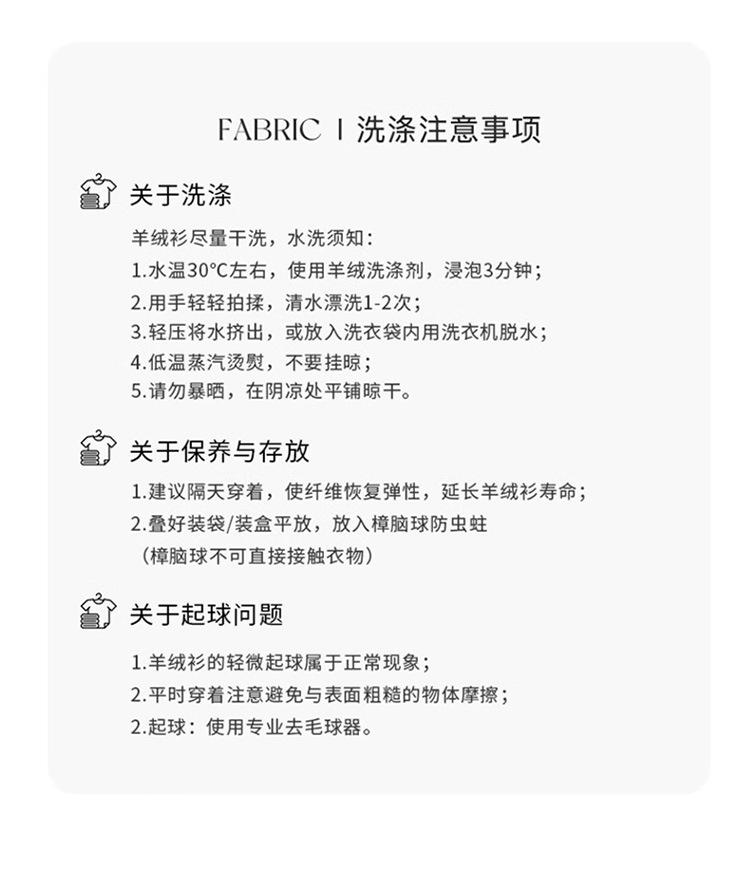 FABRIC | 洗涤注意事项

关于洗涤

羊绒衫尽量干洗，水洗须知：
1.水温30°C左右，使用羊绒洗涤剂，浸泡3分钟；
2.用手轻轻拍揉，清水漂洗1-2次；
3.轻压将水挤出，或放入洗衣袋内用洗衣机脱水；
4.低温蒸汽烫熨，不要挂晾；
5.请勿暴晒，在阴凉处平铺晾干。

关于保养与存放

1.建议隔天穿着，使纤维恢复弹性，延长羊绒衫寿命；
2.叠好装袋/装盒平放，放入樟脑球防虫蛀
（樟脑球不可直接接触衣物）

关于起球问题

1.羊绒衫的轻微起球属于正常现象；
2.平时穿着注意避免与表面粗糙的物体摩擦；
2.起球：使用专业去毛球器。